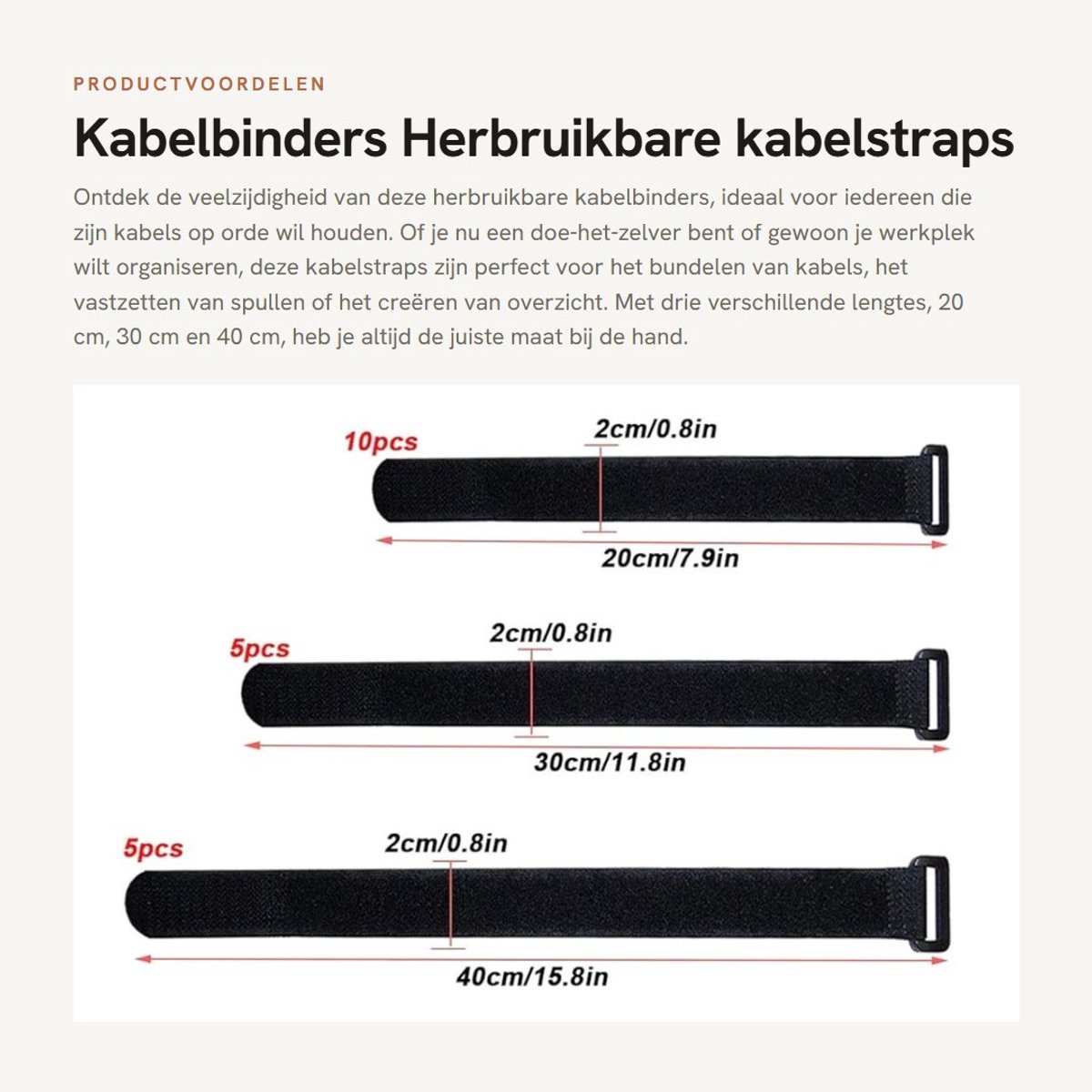 PRODUCTVOORDELEN

Kabelbinders Herbruikbare kabelstraps

Ontdek de veelzijdigheid van deze herbruikbare kabelbinders, ideaal voor iedereen die zijn kabels op orde wil houden. Of je nu een doe-het-zelver bent of gewoon je werkplek wilt organiseren, deze kabelstraps zijn perfect voor het bundelen van kabels, het vastzetten van spullen of het creëren van overzicht. Met drie verschillende lengtes, 20 cm, 30 cm en 40 cm, heb je altijd de juiste maat bij de hand.

10pcs
2cm/0.8in
20cm/7.9in

5pcs
2cm/0.8in
30cm/11.8in

5pcs
2cm/0.8in
40cm/15.8in